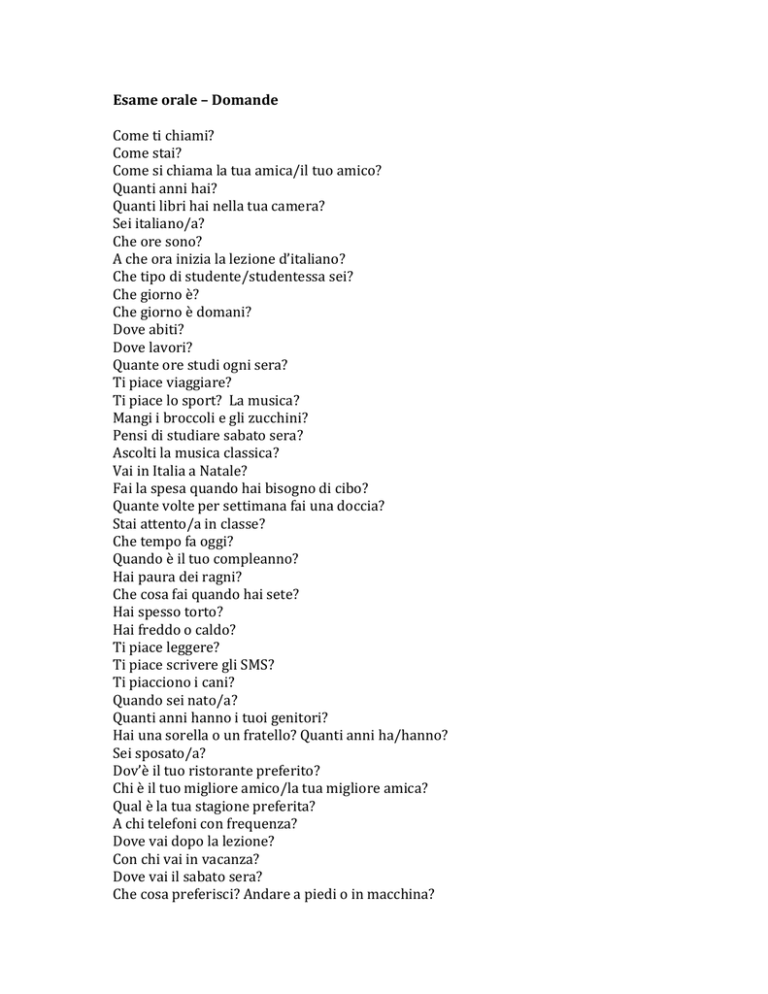 Esame orale – Domande

Come ti chiami?
Come stai?
Come si chiama la tua amica/il tuo amico?
Quanti anni hai?
Quanti libri hai nella tua camera?
Sei italiano/a?
Che ore sono?
A che ora inizia la lezione d'italiano?
Che tipo di studente/studentessa sei?
Che giorno è?
Che giorno è domani?
Dove abiti?
Dove lavori?
Quante ore studi ogni sera?
Ti piace viaggiare?
Ti piace lo sport? La musica?
Mangi i broccoli e gli zucchini?
Pensi di studiare sabato sera?
Ascolti la musica classica?
Vai in Italia a Natale?
Fai la spesa quando hai bisogno di cibo?
Quante volte per settimana fai una doccia?
Stai attento/a in classe?
Che tempo fa oggi?
Quando è il tuo compleanno?
Hai paura dei ragni?
Che cosa fai quando hai sete?
Hai spesso torto?
Hai freddo o caldo?
Ti piace leggere?
Ti piace scrivere gli SMS?
Ti piacciono i cani?
Quando sei nato/a?
Quanti anni hanno i tuoi genitori?
Hai una sorella o un fratello? Quanti anni ha/hanno?
Sei sposato/a?
Dov'è il tuo ristorante preferito?
Chi è il tuo migliore amico/la tua migliore amica?
Qual è la tua stagione preferita?
A chi telefoni con frequenza?
Dove vai dopo la lezione?
Con chi vai in vacanza?
Dove vai il sabato sera?
Che cosa preferisci? Andare a piedi o in macchina?